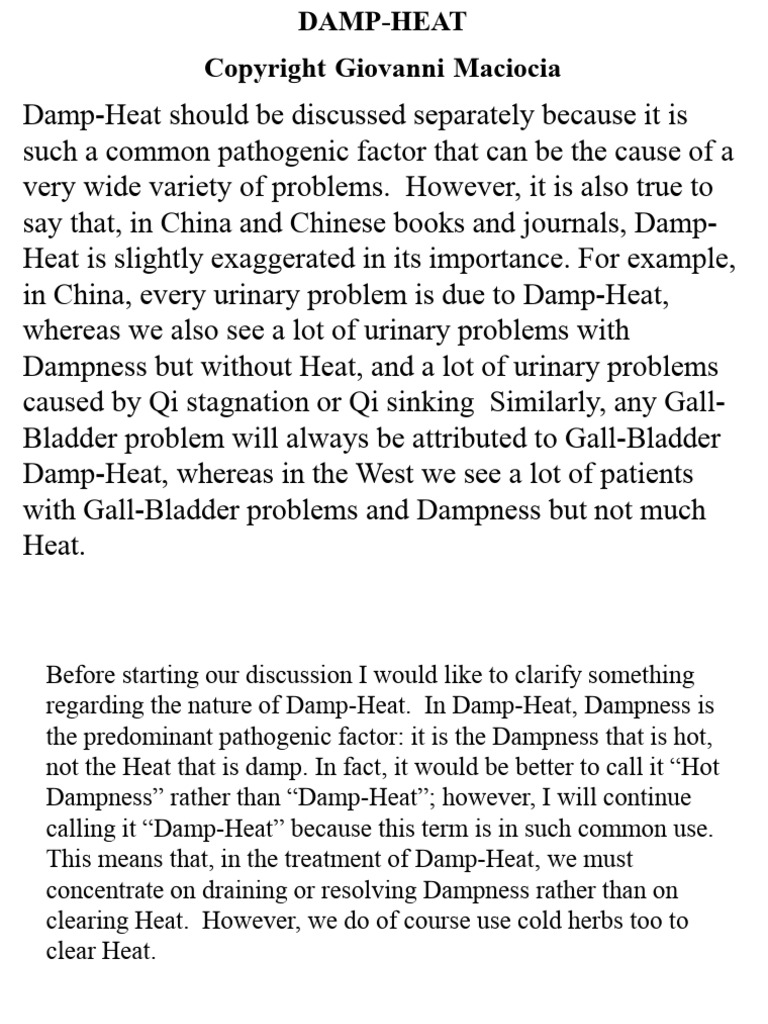 DAMP-HEAT

Copyright Giovanni Maciocia

Damp-Heat should be discussed separately because it is such a common pathogenic factor that can be the cause of a very wide variety of problems. However, it is also true to say that, in China and Chinese books and journals, Damp-Heat is slightly exaggerated in its importance. For example, in China, every urinary problem is due to Damp-Heat, whereas we also see a lot of urinary problems with Dampness but without Heat, and a lot of urinary problems caused by Qi stagnation or Qi sinking Similarly, any Gall-Bladder problem will always be attributed to Gall-Bladder Damp-Heat, whereas in the West we see a lot of patients with Gall-Bladder problems and Dampness but not much Heat.

Before starting our discussion I would like to clarify something regarding the nature of Damp-Heat. In Damp-Heat, Dampness is the predominant pathogenic factor: it is the Dampness that is hot, not the Heat that is damp. In fact, it would be better to call it “Hot Dampness” rather than “Damp-Heat”; however, I will continue calling it “Damp-Heat” because this term is in such common use. This means that, in the treatment of Damp-Heat, we must concentrate on draining or resolving Dampness rather than on clearing Heat. However, we do of course use cold herbs too to clear Heat.